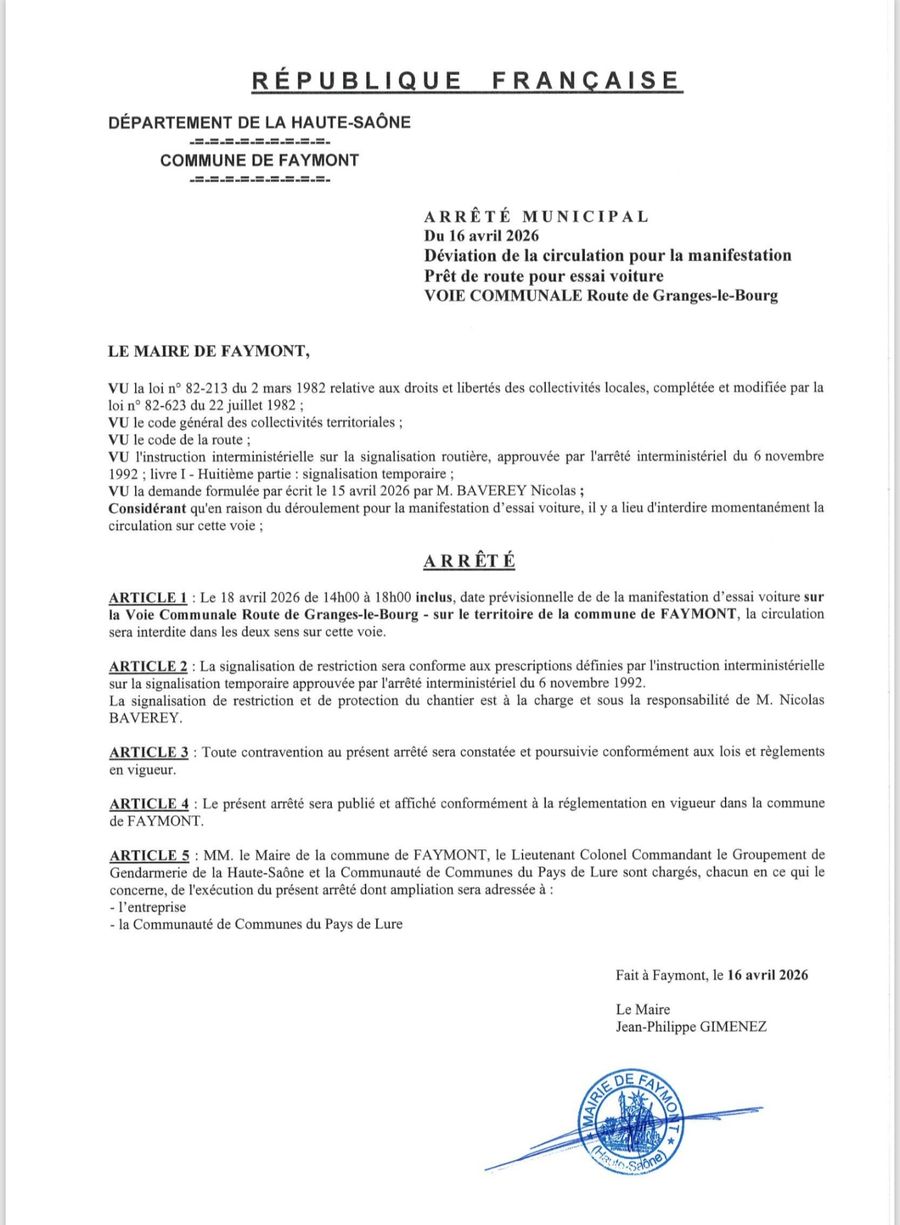 RÉPUBLIQUE FRANÇAISE

DÉPARTEMENT DE LA HAUTE-SAÔNE
-=-=-=-=-=-=-=-=-
COMMUNE DE FAYMONT
-=-=-=-=-=-=-=-=-

ARRÊTÉ MUNICIPAL
Du 16 avril 2026
Déviation de la circulation pour la manifestation
Prêt de route pour essai voiture
VOIE COMMUNALE Route de Granges-le-Bourg

LE MAIRE DE FAYMONT,

VU la loi n° 82-213 du 2 mars 1982 relative aux droits et libertés des collectivités locales, complétée et modifiée par la loi n° 82-623 du 22 juillet 1982 ;
VU le code général des collectivités territoriales ;
VU le code de la route ;
VU l'instruction interministérielle sur la signalisation routière, approuvée par l'arrêté interministériel du 6 novembre 1992 ; livre I - Huitième partie : signalisation temporaire ;
VU la demande formulée par écrit le 15 avril 2026 par M. BAVEREY Nicolas ;
Considérant qu'en raison du déroulement pour la manifestation d'essai voiture, il y a lieu d'interdire momentanément la circulation sur cette voie ;

ARRÊTÉ

ARTICLE 1 : Le 18 avril 2026 de 14h00 à 18h00 inclus, date prévisionnelle de de la manifestation d'essai voiture sur la Voie Communale Route de Granges-le-Bourg - sur le territoire de la commune de FAYMONT, la circulation sera interdite dans les deux sens sur cette voie.

ARTICLE 2 : La signalisation de restriction sera conforme aux prescriptions définies par l'instruction interministérielle sur la signalisation temporaire approuvée par l'arrêté interministériel du 6 novembre 1992.
La signalisation de restriction et de protection du chantier est à la charge et sous la responsabilité de M. Nicolas BAVEREY.

ARTICLE 3 : Toute contravention au présent arrêté sera constatée et poursuivie conformément aux lois et règlements en vigueur.

ARTICLE 4 : Le présent arrêté sera publié et affiché conformément à la réglementation en vigueur dans la commune de FAYMONT.

ARTICLE 5 : MM. le Maire de la commune de FAYMONT, le Lieutenant Colonel Commandant le Groupement de Gendarmerie de la Haute-Saône et la Communauté de Communes du Pays de Lure sont chargés, chacun en ce qui le concerne, de l'exécution du présent arrêté dont ampliation sera adressée à :
- l'entreprise
- la Communauté de Communes du Pays de Lure

Fait à Faymont, le 16 avril 2026

Le Maire
Jean-Philippe GIMENEZ

MAIRIE DE FAYMONT (Haute-Saône)